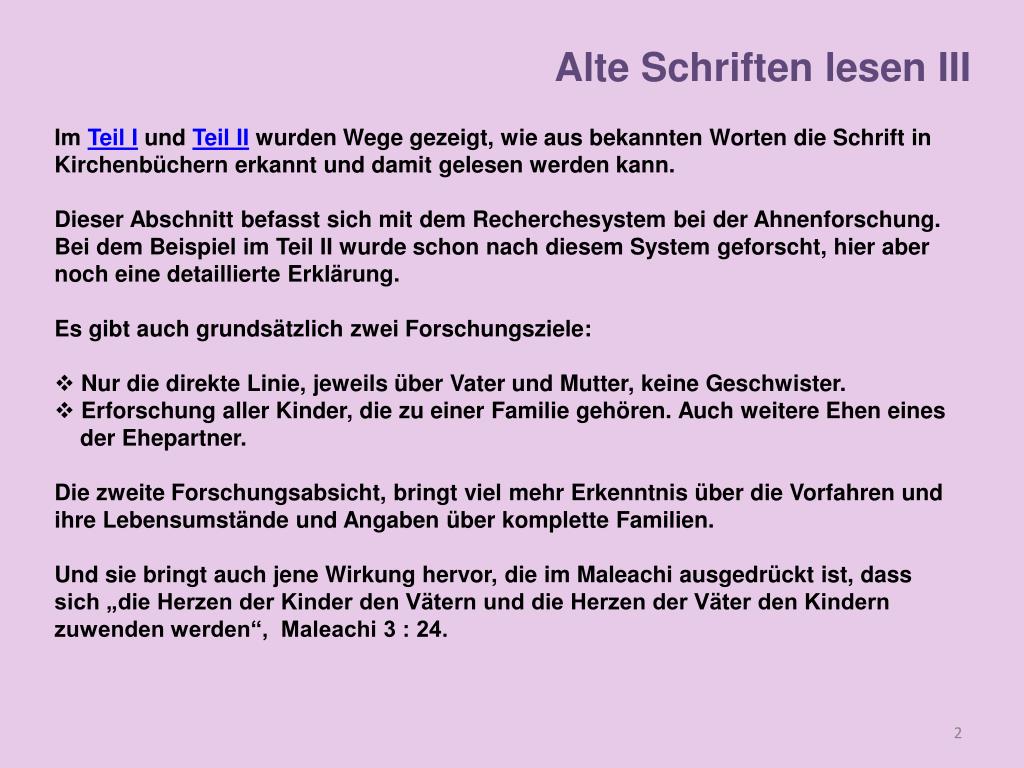 Alte Schriften lesen III

Im Teil I und Teil II wurden Wege gezeigt, wie aus bekannten Worten die Schrift in Kirchenbüchern erkannt und damit gelesen werden kann.

Dieser Abschnitt befasst sich mit dem Recherchesystem bei der Ahnenforschung. Bei dem Beispiel im Teil II wurde schon nach diesem System geforscht, hier aber noch eine detaillierte Erklärung.

Es gibt auch grundsätzlich zwei Forschungsziele:

❖ Nur die direkte Linie, jeweils über Vater und Mutter, keine Geschwister.
❖ Erforschung aller Kinder, die zu einer Familie gehören. Auch weitere Ehen eines der Ehepartner.

Die zweite Forschungsabsicht, bringt viel mehr Erkenntnis über die Vorfahren und ihre Lebensumstände und Angaben über komplette Familien.

Und sie bringt auch jene Wirkung hervor, die im Maleachi ausgedrückt ist, dass sich „die Herzen der Kinder den Vätern und die Herzen der Väter den Kindern zuwenden werden“, Maleachi 3 : 24.

2